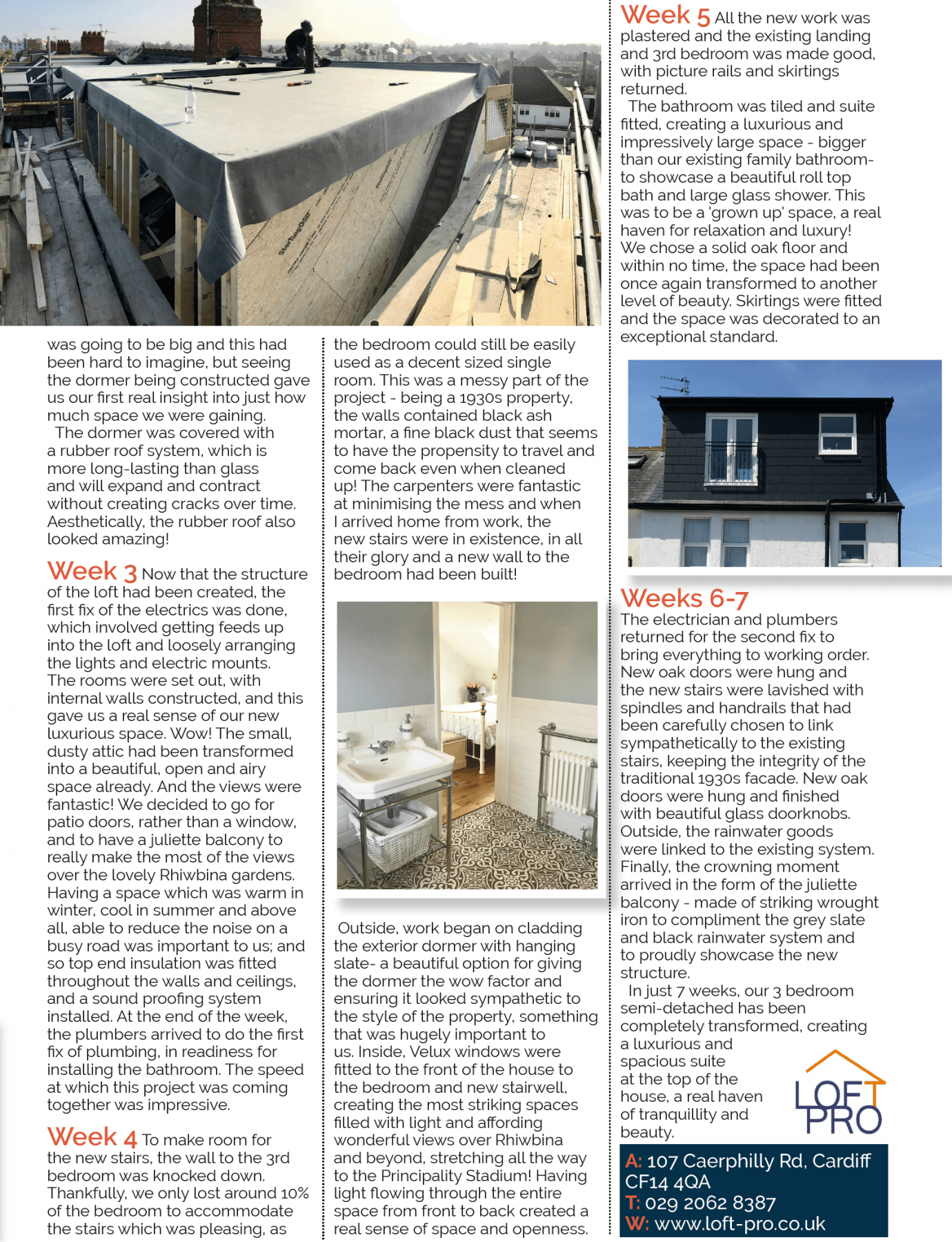 was going to be big and this had been hard to imagine, but seeing the dormer being constructed gave us our first real insight into just how much space we were gaining.

The dormer was covered with a rubber roof system, which is more long-lasting than glass and will expand and contract without creating cracks over time. Aesthetically, the rubber roof also looked amazing!

Week 3 Now that the structure of the loft had been created, the first fix of the electrics was done, which involved getting feeds up into the loft and loosely arranging the lights and electric mounts. The rooms were set out, with internal walls constructed, and this gave us a real sense of our new luxurious space. Wow! The small, dusty attic had been transformed into a beautiful, open and airy space already. And the views were fantastic! We decided to go for patio doors, rather than a window, and to have a juliette balcony to really make the most of the views over the lovely Rhiwbina gardens. Having a space which was warm in winter, cool in summer and above all, able to reduce the noise on a busy road was important to us; and so top end insulation was fitted throughout the walls and ceilings, and a sound proofing system installed. At the end of the week, the plumbers arrived to do the first fix of plumbing, in readiness for installing the bathroom. The speed at which this project was coming together was impressive.

Week 4 To make room for the new stairs, the wall to the 3rd bedroom was knocked down. Thankfully, we only lost around 10% of the bedroom to accommodate the stairs which was pleasing, as the bedroom could still be easily used as a decent sized single room. This was a messy part of the project - being a 1930s property, the walls contained black ash mortar, a fine black dust that seems to have the propensity to travel and come back even when cleaned up! The carpenters were fantastic at minimising the mess and when I arrived home from work, the new stairs were in existence, in all their glory and a new wall to the bedroom had been built!

Outside, work began on cladding the exterior dormer with hanging slate- a beautiful option for giving the dormer the wow factor and ensuring it looked sympathetic to the style of the property, something that was hugely important to us. Inside, Velux windows were fitted to the front of the house to the bedroom and new stairwell, creating the most striking spaces filled with light and affording wonderful views over Rhiwbina and beyond, stretching all the way to the Principality Stadium! Having light flowing through the entire space from front to back created a real sense of space and openness.

Week 5 All the new work was plastered and the existing landing and 3rd bedroom was made good, with picture rails and skirtings returned.

The bathroom was tiled and suite fitted, creating a luxurious and impressively large space - bigger than our existing family bathroom- to showcase a beautiful roll top bath and large glass shower. This was to be a 'grown up' space, a real haven for relaxation and luxury! We chose a solid oak floor and within no time, the space had been once again transformed to another level of beauty. Skirtings were fitted and the space was decorated to an exceptional standard.

Weeks 6-7
The electrician and plumbers returned for the second fix to bring everything to working order. New oak doors were hung and the new stairs were lavished with spindles and handrails that had been carefully chosen to link sympathetically to the existing stairs, keeping the integrity of the traditional 1930s facade. New oak doors were hung and finished with beautiful glass doorknobs. Outside, the rainwater goods were linked to the existing system. Finally, the crowning moment arrived in the form of the juliette balcony - made of striking wrought iron to compliment the grey slate and black rainwater system and to proudly showcase the new structure.

In just 7 weeks, our 3 bedroom semi-detached has been completely transformed, creating a luxurious and spacious suite at the top of the house, a real haven of tranquillity and beauty.

LOFT PRO

A: 107 Caerphilly Rd, Cardiff CF14 4QA
T: 029 2062 8387
W: www.loft-pro.co.uk